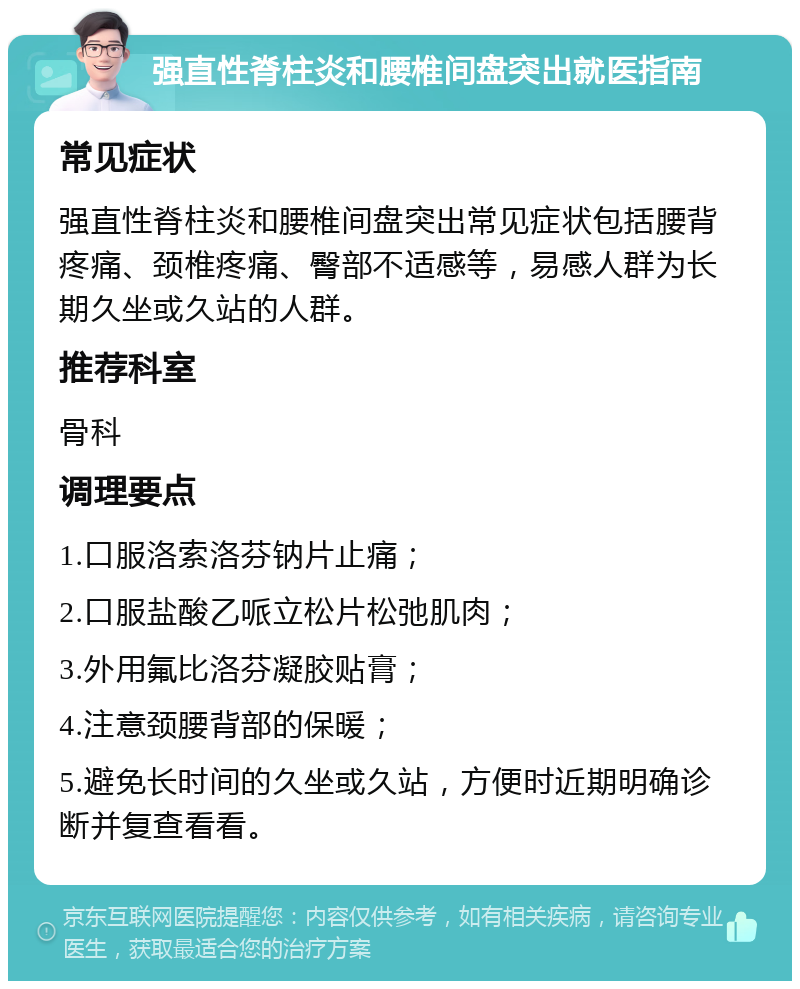 强直性脊柱炎和腰椎间盘突出就医指南

常见症状

强直性脊柱炎和腰椎间盘突出常见症状包括腰背疼痛、颈椎疼痛、臀部不适感等，易感人群为长期久坐或久站的人群。

推荐科室

骨科

调理要点

1.口服洛索洛芬钠片止痛；

2.口服盐酸乙哌立松片松弛肌肉；

3.外用氟比洛芬凝胶贴膏；

4.注意颈腰背部的保暖；

5.避免长时间的久坐或久站，方便时近期明确诊断并复查看看。

京东互联网医院提醒您：内容仅供参考，如有相关疾病，请咨询专业医生，获取最适合您的治疗方案